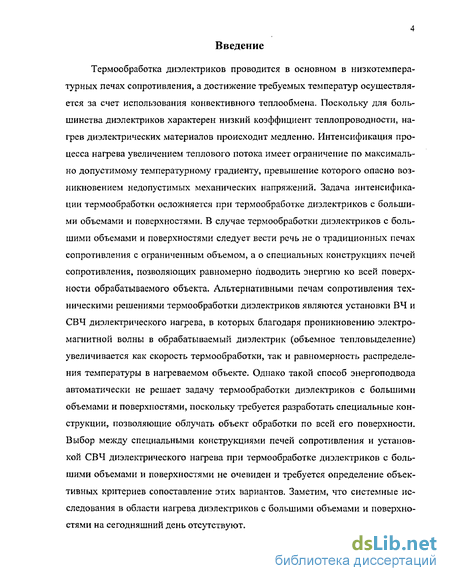 4

Введение

Термообработка диэлектриков проводится в основном в низкотемпературных печах сопротивления, а достижение требуемых температур осуществляется за счет использования конвективного теплообмена. Поскольку для большинства диэлектриков характерен низкий коэффициент теплопроводности, нагрев диэлектрических материалов происходит медленно. Интенсификация процесса нагрева увеличением теплового потока имеет ограничение по максимально допустимому температурному градиенту, превышение которого опасно возникновением недопустимых механических напряжений. Задача интенсификации термообработки осложняется при термообработке диэлектриков с большими объемами и поверхностями. В случае термообработки диэлектриков с большими объемами и поверхностями следует вести речь не о традиционных печах сопротивления с ограниченным объемом, а о специальных конструкциях печей сопротивления, позволяющих равномерно подводить энергию ко всей поверхности обрабатываемого объекта. Альтернативными печам сопротивления техническими решениями термообработки диэлектриков являются установки ВЧ и СВЧ диэлектрического нагрева, в которых благодаря проникновению электромагнитной волны в обрабатываемый диэлектрик (объемное тепловыделение) увеличивается как скорость термообработки, так и равномерность распределения температуры в нагреваемом объекте. Однако такой способ энергоподвода автоматически не решает задачу термообработки диэлектриков с большими объемами и поверхностями, поскольку требуется разработать специальные конструкции, позволяющие облучать объект обработки по всей его поверхности. Выбор между специальными конструкциями печей сопротивления и установкой СВЧ диэлектрического нагрева при термообработке диэлектриков с большими объемами и поверхностями не очевиден и требуется определение объективных критериев сопоставление этих вариантов. Заметим, что системные исследования в области нагрева диэлектриков с большими объемами и поверхностями на сегодняшний день отсутствуют.

dsLib.net
библиотека диссертаций